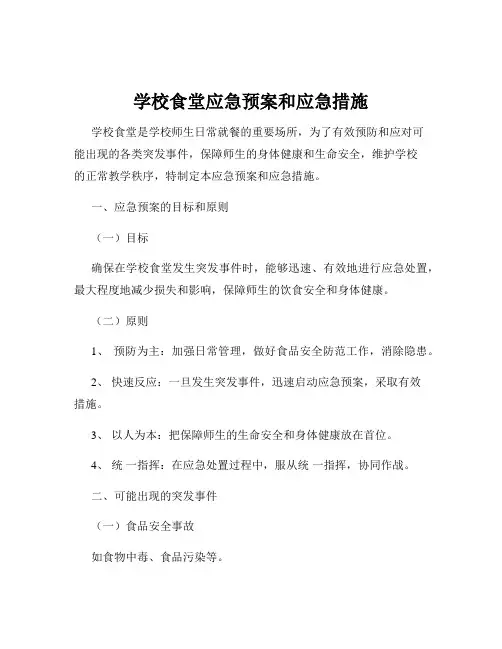 学校食堂应急预案和应急措施

学校食堂是学校师生日常就餐的重要场所，为了有效预防和应对可能出现的各类突发事件，保障师生的身体健康和生命安全，维护学校的正常教学秩序，特制定本应急预案和应急措施。

一、应急预案的目标和原则

（一）目标

确保在学校食堂发生突发事件时，能够迅速、有效地进行应急处置，最大程度地减少损失和影响，保障师生的饮食安全和身体健康。

（二）原则

1、 预防为主：加强日常管理，做好食品安全防范工作，消除隐患。

2、 快速反应：一旦发生突发事件，迅速启动应急预案，采取有效措施。

3、 以人为本：把保障师生的生命安全和身体健康放在首位。

4、 统一指挥：在应急处置过程中，服从统一指挥，协同作战。

二、可能出现的突发事件

（一）食品安全事故

如食物中毒、食品污染等。